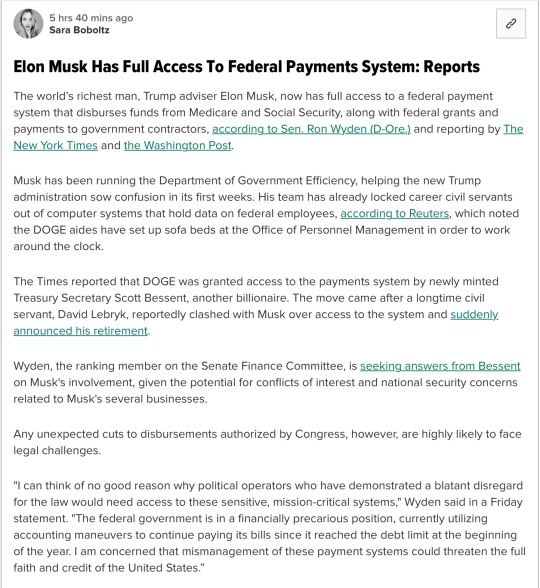 5 hrs 40 mins ago
Sara Boboltz

Elon Musk Has Full Access To Federal Payments System: Reports

The world's richest man, Trump adviser Elon Musk, now has full access to a federal payment system that disburses funds from Medicare and Social Security, along with federal grants and payments to government contractors, according to Sen. Ron Wyden (D-Ore.) and reporting by The New York Times and the Washington Post.

Musk has been running the Department of Government Efficiency, helping the new Trump administration sow confusion in its first weeks. His team has already locked career civil servants out of computer systems that hold data on federal employees, according to Reuters, which noted the DOGE aides have set up sofa beds at the Office of Personnel Management in order to work around the clock.

The Times reported that DOGE was granted access to the payments system by newly minted Treasury Secretary Scott Bessent, another billionaire. The move came after a longtime civil servant, David Lebryk, reportedly clashed with Musk over access to the system and suddenly announced his retirement.

Wyden, the ranking member on the Senate Finance Committee, is seeking answers from Bessent on Musk's involvement, given the potential for conflicts of interest and national security concerns related to Musk's several businesses.

Any unexpected cuts to disbursements authorized by Congress, however, are highly likely to face legal challenges.

"I can think of no good reason why political operators who have demonstrated a blatant disregard for the law would need access to these sensitive, mission-critical systems," Wyden said in a Friday statement. "The federal government is in a financially precarious position, currently utilizing accounting maneuvers to continue paying its bills since it reached the debt limit at the beginning of the year. I am concerned that mismanagement of these payment systems could threaten the full faith and credit of the United States."